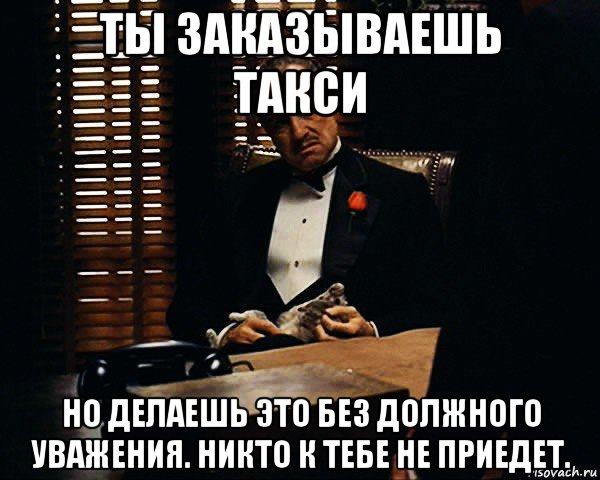 ТЫ ЗАКАЗЫВАЕШЬ ТАКСИ

НО ДЕЛАЕШЬ ЭТО БЕЗ ДОЛЖНОГО УВАЖЕНИЯ. НИКТО К ТЕБЕ НЕ ПРИЕДЕТ.

risovach.ru